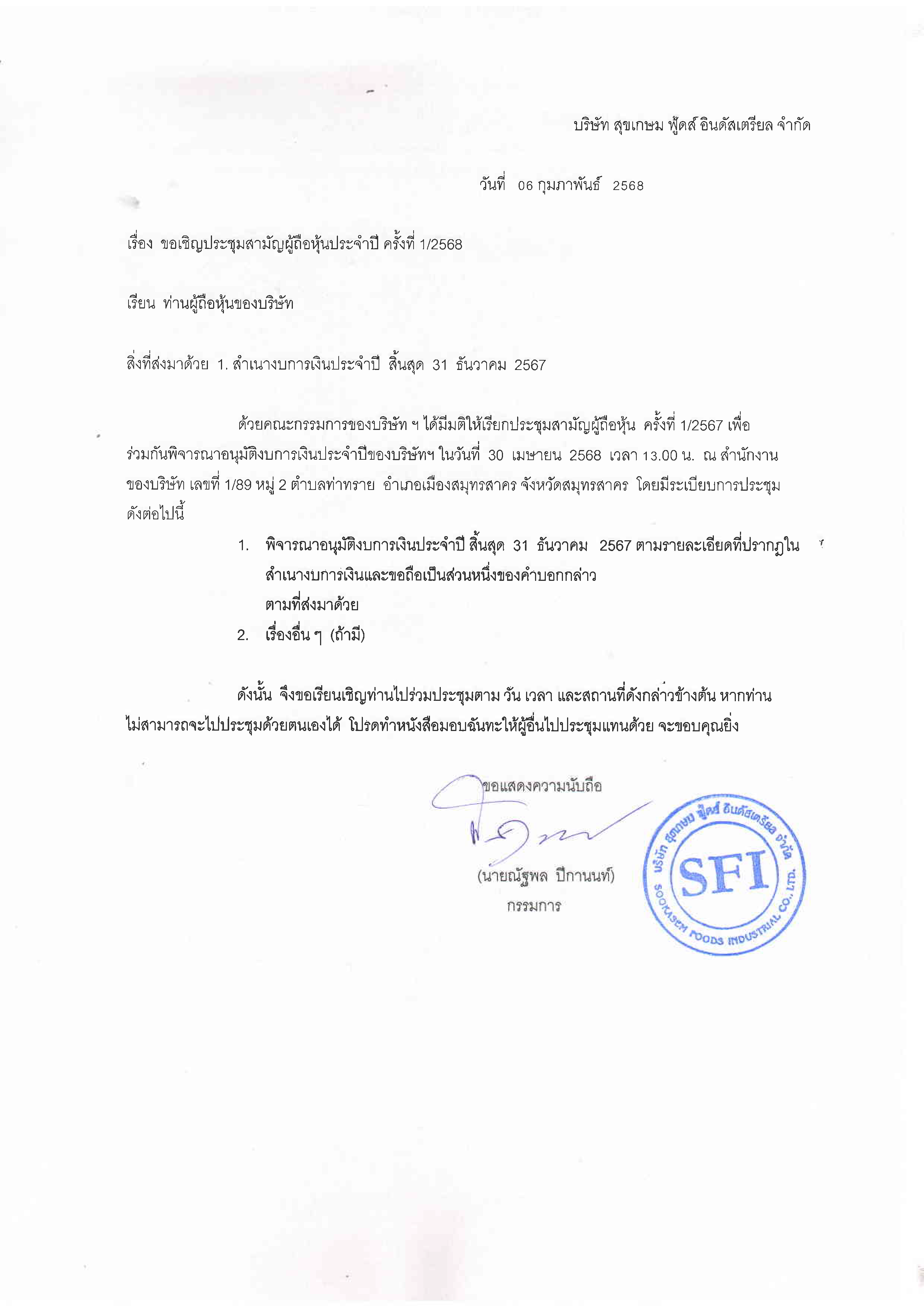 บริษัท สุขเกษม ฟู้ดส์ อินดัสเตรียล จำกัด

วันที่ 06 กุมภาพันธ์ 2568

เรื่อง ขอเชิญประชุมสามัญผู้ถือหุ้นประจำปี ครั้งที่ 1/2568

เรียน ท่านผู้ถือหุ้นของบริษัท

สิ่งที่ส่งมาด้วย 1. สำเนางบการเงินประจำปี สิ้นสุด 31 ธันวาคม 2567

ด้วยคณะกรรมการของบริษัท ฯ ได้มีมติให้เรียกประชุมสามัญผู้ถือหุ้น ครั้งที่ 1/2567 เพื่อร่วมกันพิจารณาอนุมัติงบการเงินประจำปีของบริษัทฯ ในวันที่ 30 เมษายน 2568 เวลา 13.00 น. ณ สำนักงานของบริษัท เลขที่ 1/89 หมู่ 2 ตำบลท่าทราย อำเภอเมืองสมุทรสาคร จังหวัดสมุทรสาคร โดยมีระเบียบการประชุมดังต่อไปนี้

1. พิจารณาอนุมัติงบการเงินประจำปี สิ้นสุด 31 ธันวาคม 2567 ตามรายละเอียดที่ปรากฏในสำเนางบการเงินและขอถือเป็นส่วนหนึ่งของคำบอกกล่าว ตามที่ส่งมาด้วย
2. เรื่องอื่น ๆ (ถ้ามี)

ดังนั้น จึงขอเรียนเชิญท่านไปร่วมประชุมตาม วัน เวลา และสถานที่ดังกล่าวข้างต้น หากท่านไม่สามารถจะไปประชุมด้วยตนเองได้ โปรดทำหนังสือมอบฉันทะให้ผู้อื่นไปประชุมแทนด้วย จะขอบคุณยิ่ง

ขอแสดงความนับถือ

(นายณัฐพล ปีกานนท์)
กรรมการ

บริษัท สุขเกษม ฟู้ดส์ อินดัสเตรียล จำกัด
SFI
SOOKASEM FOODS INDUSTRIAL CO., LTD.